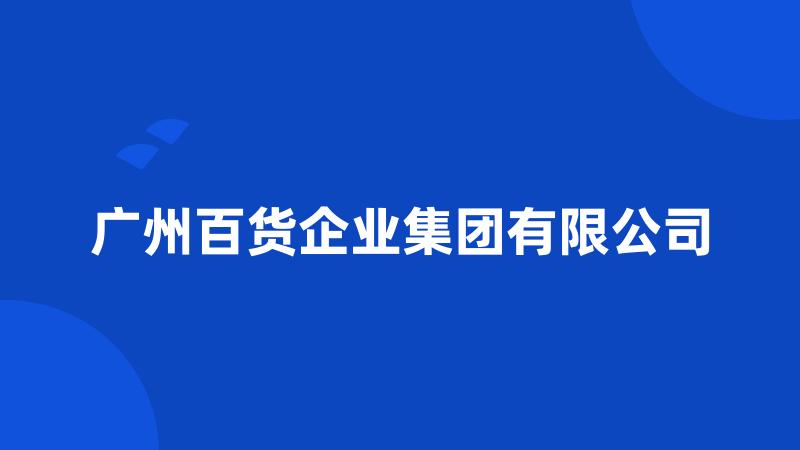 广州百货企业集团有限公司